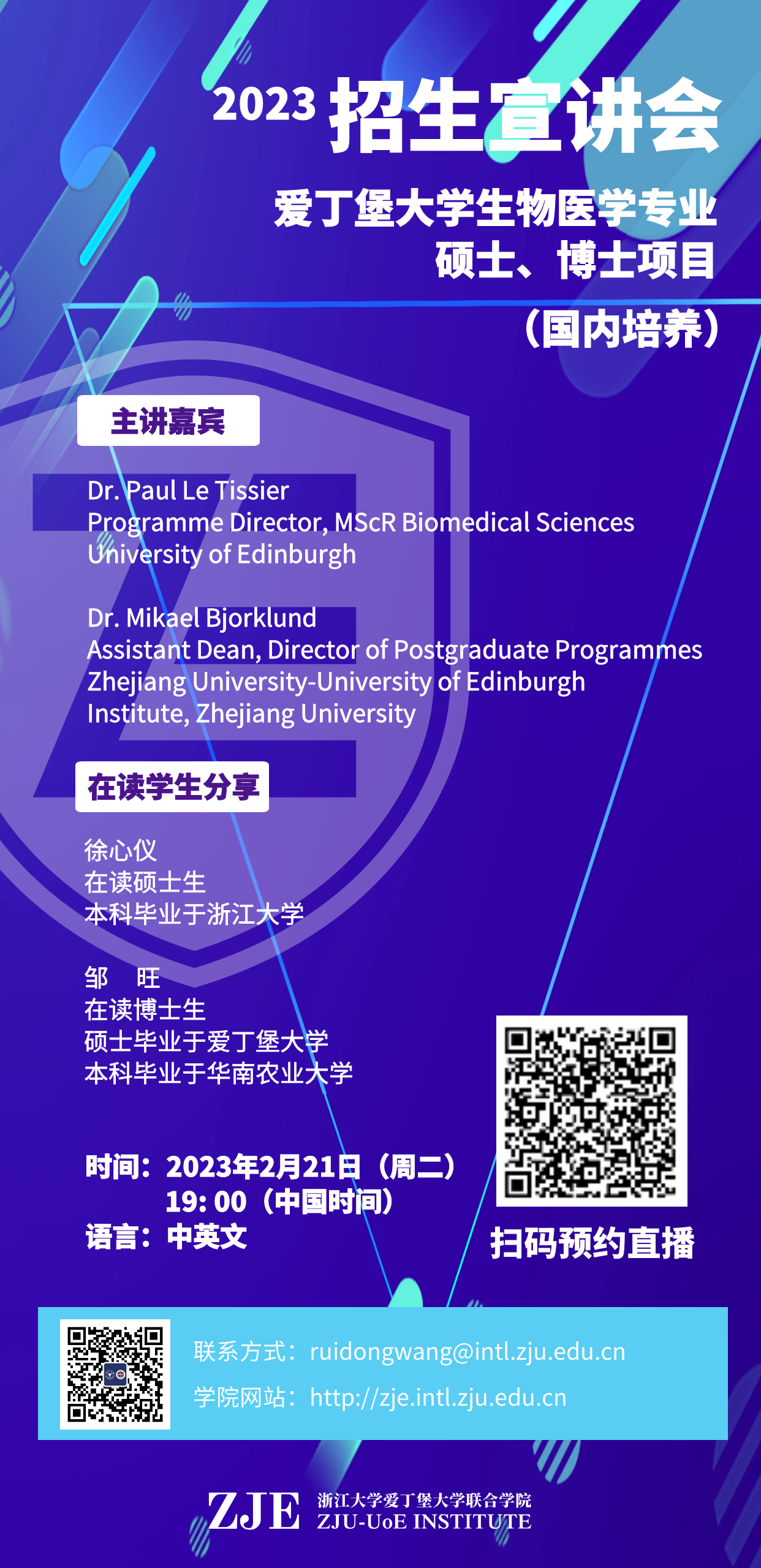 2023 招生宣讲会

爱丁堡大学生物医学专业
硕士、博士项目
（国内培养）

主讲嘉宾

Dr. Paul Le Tissier
Programme Director, MScR Biomedical Sciences
University of Edinburgh

Dr. Mikael Bjorklund
Assistant Dean, Director of Postgraduate Programmes
Zhejiang University-University of Edinburgh Institute, Zhejiang University

在读学生分享

徐心仪
在读硕士生
本科毕业于浙江大学

邹 旺
在读博士生
硕士毕业于爱丁堡大学
本科毕业于华南农业大学

时间：2023年2月21日（周二）
19: 00（中国时间）
语言：中英文

扫码预约直播

联系方式：ruidongwang@intl.zju.edu.cn
学院网站：http://zje.intl.zju.edu.cn

ZJE 浙江大学爱丁堡大学联合学院
ZJU-UoE INSTITUTE